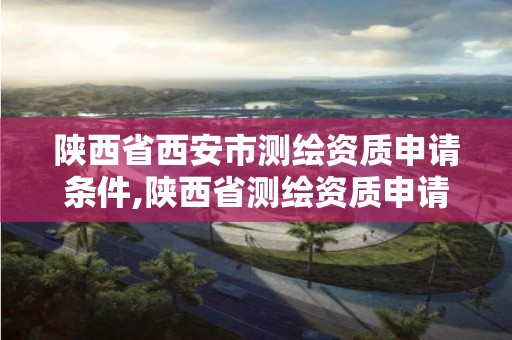 陕西省西安市测绘资质申请条件,陕西省测绘资质申请